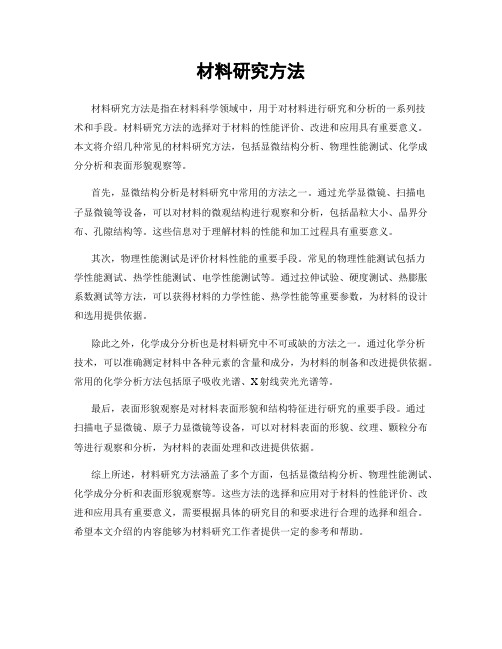 材料研究方法

材料研究方法是指在材料科学领域中，用于对材料进行研究和分析的一系列技术和手段。材料研究方法的选择对于材料的性能评价、改进和应用具有重要意义。本文将介绍几种常见的材料研究方法，包括显微结构分析、物理性能测试、化学成分分析和表面形貌观察等。

首先，显微结构分析是材料研究中常用的方法之一。通过光学显微镜、扫描电子显微镜等设备，可以对材料的微观结构进行观察和分析，包括晶粒大小、晶界分布、孔隙结构等。这些信息对于理解材料的性能和加工过程具有重要意义。

其次，物理性能测试是评价材料性能的重要手段。常见的物理性能测试包括力学性能测试、热学性能测试、电学性能测试等。通过拉伸试验、硬度测试、热膨胀系数测试等方法，可以获得材料的力学性能、热学性能等重要参数，为材料的设计和选用提供依据。

除此之外，化学成分分析也是材料研究中不可或缺的方法之一。通过化学分析技术，可以准确测定材料中各种元素的含量和成分，为材料的制备和改进提供依据。常用的化学分析方法包括原子吸收光谱、X射线荧光光谱等。

最后，表面形貌观察是对材料表面形貌和结构特征进行研究的重要手段。通过扫描电子显微镜、原子力显微镜等设备，可以对材料表面的形貌、纹理、颗粒分布等进行观察和分析，为材料的表面处理和改进提供依据。

综上所述，材料研究方法涵盖了多个方面，包括显微结构分析、物理性能测试、化学成分分析和表面形貌观察等。这些方法的选择和应用对于材料的性能评价、改进和应用具有重要意义，需要根据具体的研究目的和要求进行合理的选择和组合。希望本文介绍的内容能够为材料研究工作者提供一定的参考和帮助。